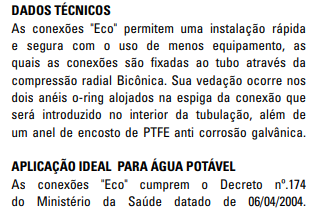 DADOS TÉCNICOS
As conexões "Eco" permitem uma instalação rápida e segura com o uso de menos equipamento, as quais as conexões são fixadas ao tubo através da compressão radial Bicônica. Sua vedação ocorre nos dois anéis o-ring alojados na espiga da conexão que será introduzido no interior da tubulação, além de um anel de encosto de PTFE anti corrosão galvânica.

APLICAÇÃO IDEAL PARA ÁGUA POTÁVEL
As conexões "Eco" cumprem o Decreto nº.174 do Ministério da Saúde datado de 06/04/2004.